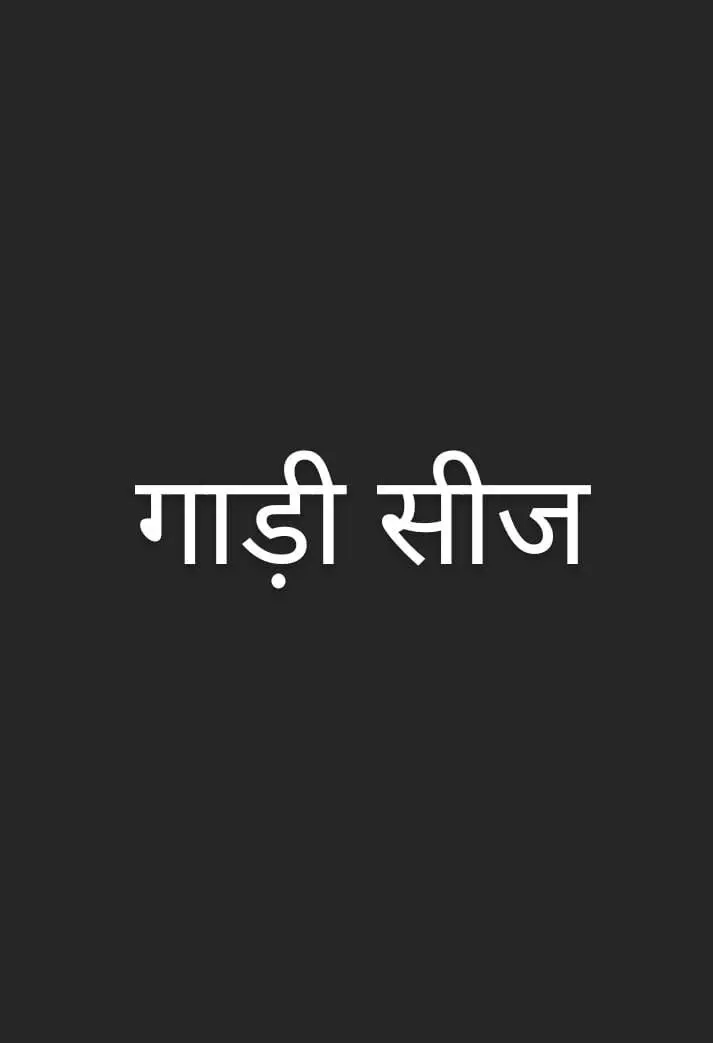 गाड़ी सीज